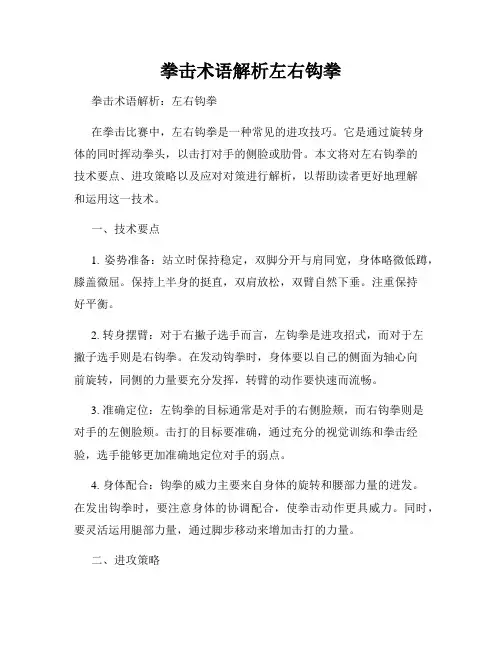 拳击术语解析左右钩拳

拳击术语解析：左右钩拳

在拳击比赛中，左右钩拳是一种常见的进攻技巧。它是通过旋转身体的同时挥动拳头，以击打对手的侧脸或肋骨。本文将对左右钩拳的技术要点、进攻策略以及应对对策进行解析，以帮助读者更好地理解和运用这一技术。

一、技术要点

1. 姿势准备：站立时保持稳定，双脚分开与肩同宽，身体略微低蹲，膝盖微屈。保持上半身的挺直，双肩放松，双臂自然下垂。注重保持好平衡。

2. 转身摆臂：对于右撇子选手而言，左钩拳是进攻招式，而对于左撇子选手则是右钩拳。在发动钩拳时，身体要以自己的侧面为轴心向前旋转，同侧的力量要充分发挥，转臂的动作要快速而流畅。

3. 准确定位：左钩拳的目标通常是对手的右侧脸颊，而右钩拳则是对手的左侧脸颊。击打的目标要准确，通过充分的视觉训练和拳击经验，选手能够更加准确地定位对手的弱点。

4. 身体配合：钩拳的威力主要来自身体的旋转和腰部力量的迸发。在发出钩拳时，要注意身体的协调配合，使拳击动作更具威力。同时，要灵活运用腿部力量，通过脚步移动来增加击打的力量。

二、进攻策略